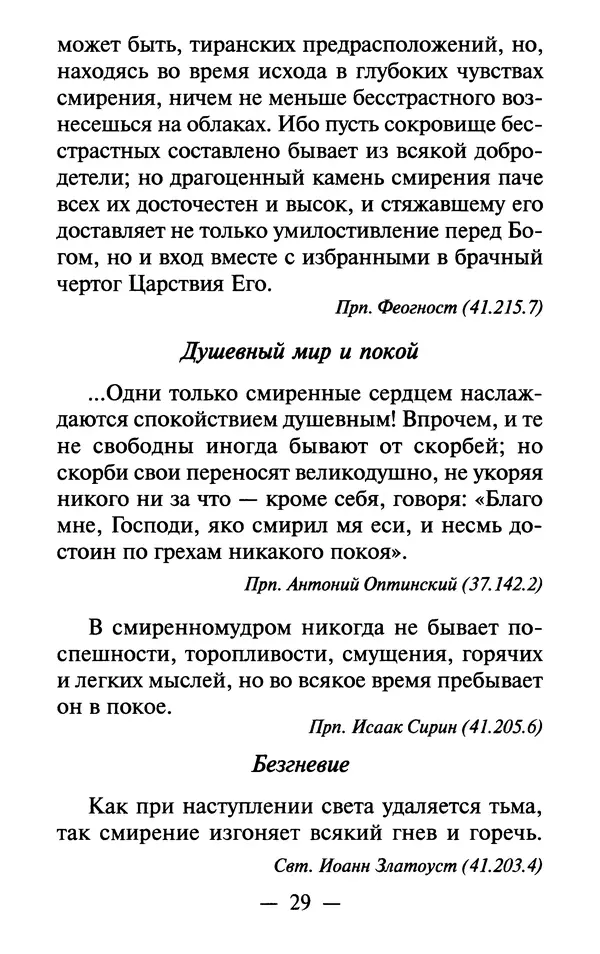 может быть, тиранских предрасположений, но, находясь во время исхода в глубоких чувствах смирения, ничем не меньше бесстрастного вознесешься на облаках. Ибо пусть сокровище бесстрастных составлено бывает из всякой добродетели; но драгоценный камень смирения паче всех их досточестен и высок, и стяжавшему его доставляет не только умилостивление перед Богом, но и вход вместе с избранными в брачный чертог Царствия Его.

Прп. Феогност (41.215.7)

Душевный мир и покой

...Одни только смиренные сердцем наслаждаются спокойствием душевным! Впрочем, и те не свободны иногда бывают от скорбей; но скорби свои переносят великодушно, не укоряя никого ни за что — кроме себя, говоря: «Благо мне, Господи, яко смирил мя еси, и несмь достоин по грехам никакого покоя».

Прп. Антоний Оптинский (37.142.2)

В смиренномудром никогда не бывает поспешности, торопливости, смущения, горячих и легких мыслей, но во всякое время пребывает он в покое.

Прп. Исаак Сирин (41.205.6)

Безгневие

Как при наступлении света удаляется тьма, так смирение изгоняет всякий гнев и горечь.

Свт. Иоанн Златоуст (41.203.4)

— 29 —